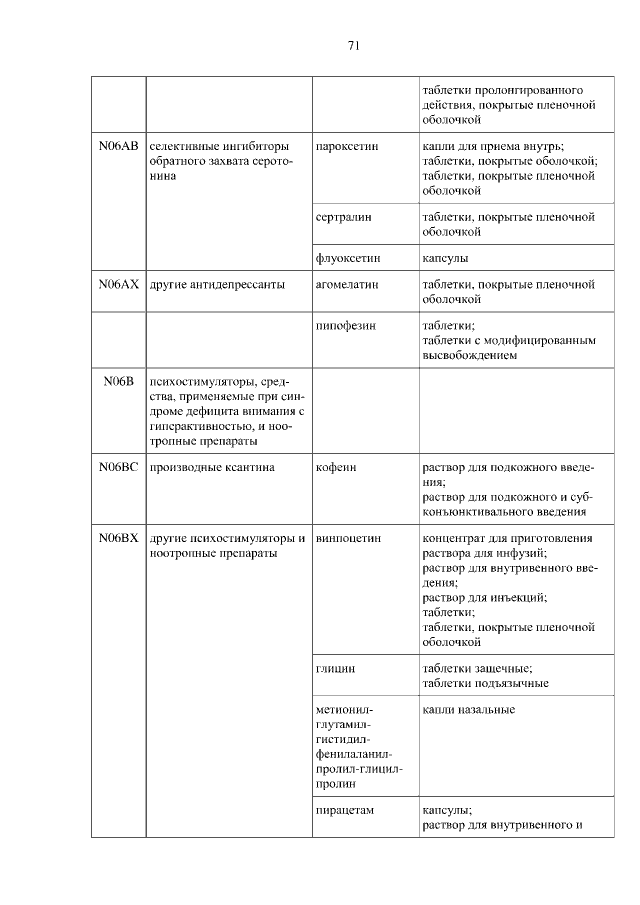 71

| | | | |
|---|---|---|---|
| | | | таблетки пролонгированного действия, покрытые пленочной оболочкой |
| N06AB | селективные ингибиторы обратного захвата серотонина | пароксетин | капли для приема внутрь; таблетки, покрытые оболочкой; таблетки, покрытые пленочной оболочкой |
| | | сертралин | таблетки, покрытые пленочной оболочкой |
| | | флуоксетин | капсулы |
| N06AX | другие антидепрессанты | агомелатин | таблетки, покрытые пленочной оболочкой |
| | | пипофезин | таблетки; таблетки с модифицированным высвобождением |
| N06B | психостимуляторы, средства, применяемые при синдроме дефицита внимания с гиперактивностью, и ноотропные препараты | | |
| N06BC | производные ксантина | кофеин | раствор для подкожного введения; раствор для подкожного и субконъюнктивального введения |
| N06BX | другие психостимуляторы и ноотропные препараты | винпоцетин | концентрат для приготовления раствора для инфузий; раствор для внутривенного введения; раствор для инъекций; таблетки; таблетки, покрытые пленочной оболочкой |
| | | глицин | таблетки защечные; таблетки подъязычные |
| | | метионил-глутамил-гистидил-фенилаланил-пролил-глицил-пролин | капли назальные |
| | | пирацетам | капсулы; раствор для внутривенного и |